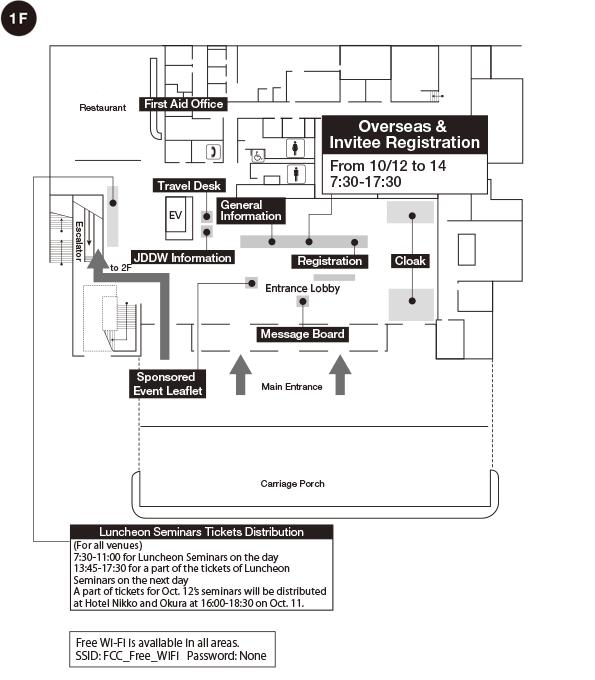 1F

Restaurant

First Aid Office

Overseas & Invitee Registration

From 10/12 to 14
7:30-17:30

Travel Desk

EV

General Information

Escalator

to 2F

JDDW Information

Registration

Cloak

Entrance Lobby

Message Board

Sponsored Event Leaflet

Main Entrance

Carriage Porch

Luncheon Seminars Tickets Distribution

(For all venues)
7:30-11:00 for Luncheon Seminars on the day
13:45-17:30 for a part of the tickets of Luncheon Seminars on the next day
A part of tickets for Oct. 12's seminars will be distributed at Hotel Nikko and Okura at 16:00-18:30 on Oct. 11.

Free WI-FI is available in all areas.
SSID: FCC_Free_WIFI Password: None